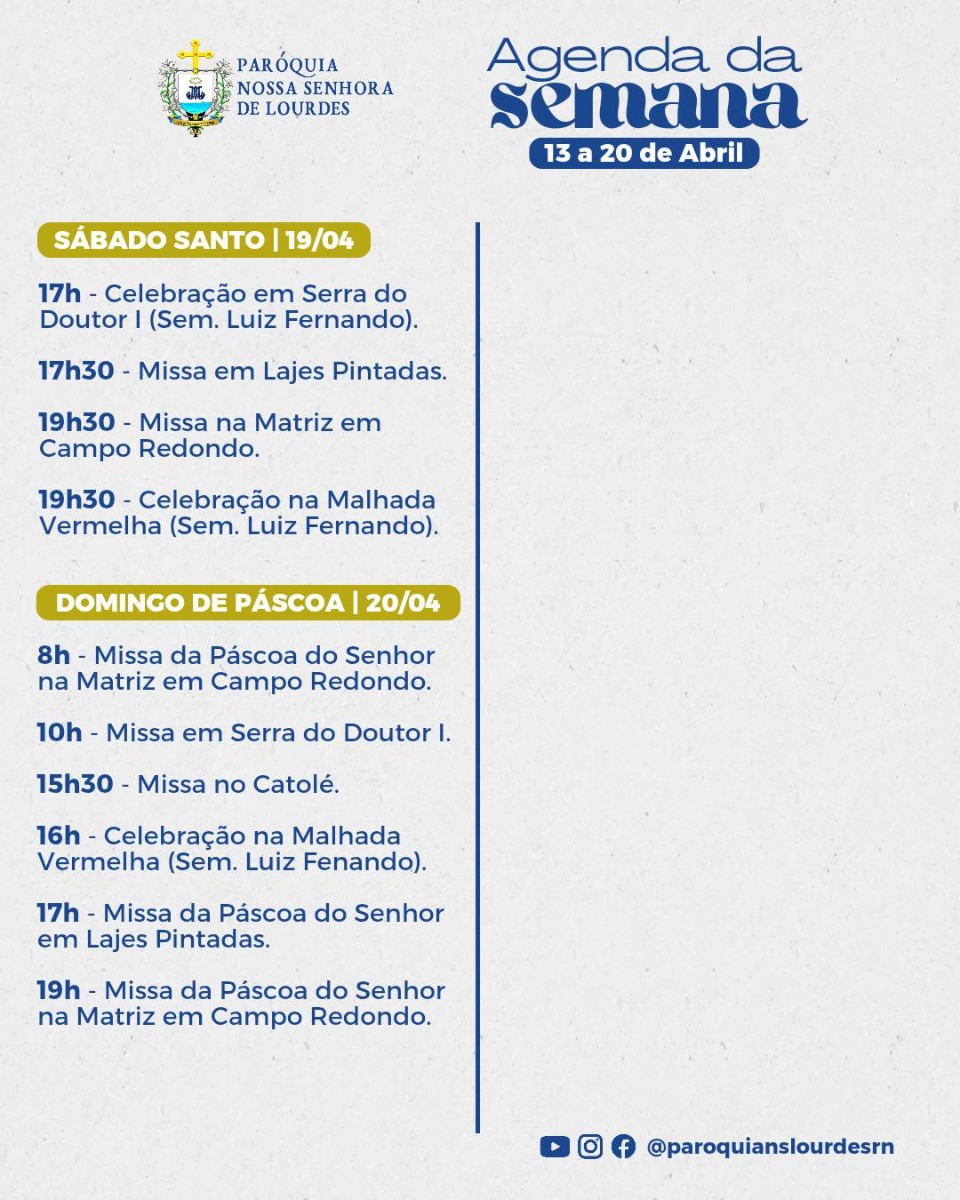 PARÓQUIA NOSSA SENHORA DE LOURDES

Agenda da semana
13 a 20 de Abril

SÁBADO SANTO | 19/04

17h - Celebração em Serra do Doutor I (Sem. Luiz Fernando).

17h30 - Missa em Lajes Pintadas.

19h30 - Missa na Matriz em Campo Redondo.

19h30 - Celebração na Malhada Vermelha (Sem. Luiz Fernando).

DOMINGO DE PÁSCOA | 20/04

8h - Missa da Páscoa do Senhor na Matriz em Campo Redondo.

10h - Missa em Serra do Doutor I.

15h30 - Missa no Catolé.

16h - Celebração na Malhada Vermelha (Sem. Luiz Fenando).

17h - Missa da Páscoa do Senhor em Lajes Pintadas.

19h - Missa da Páscoa do Senhor na Matriz em Campo Redondo.

@paroquianslourdesrn